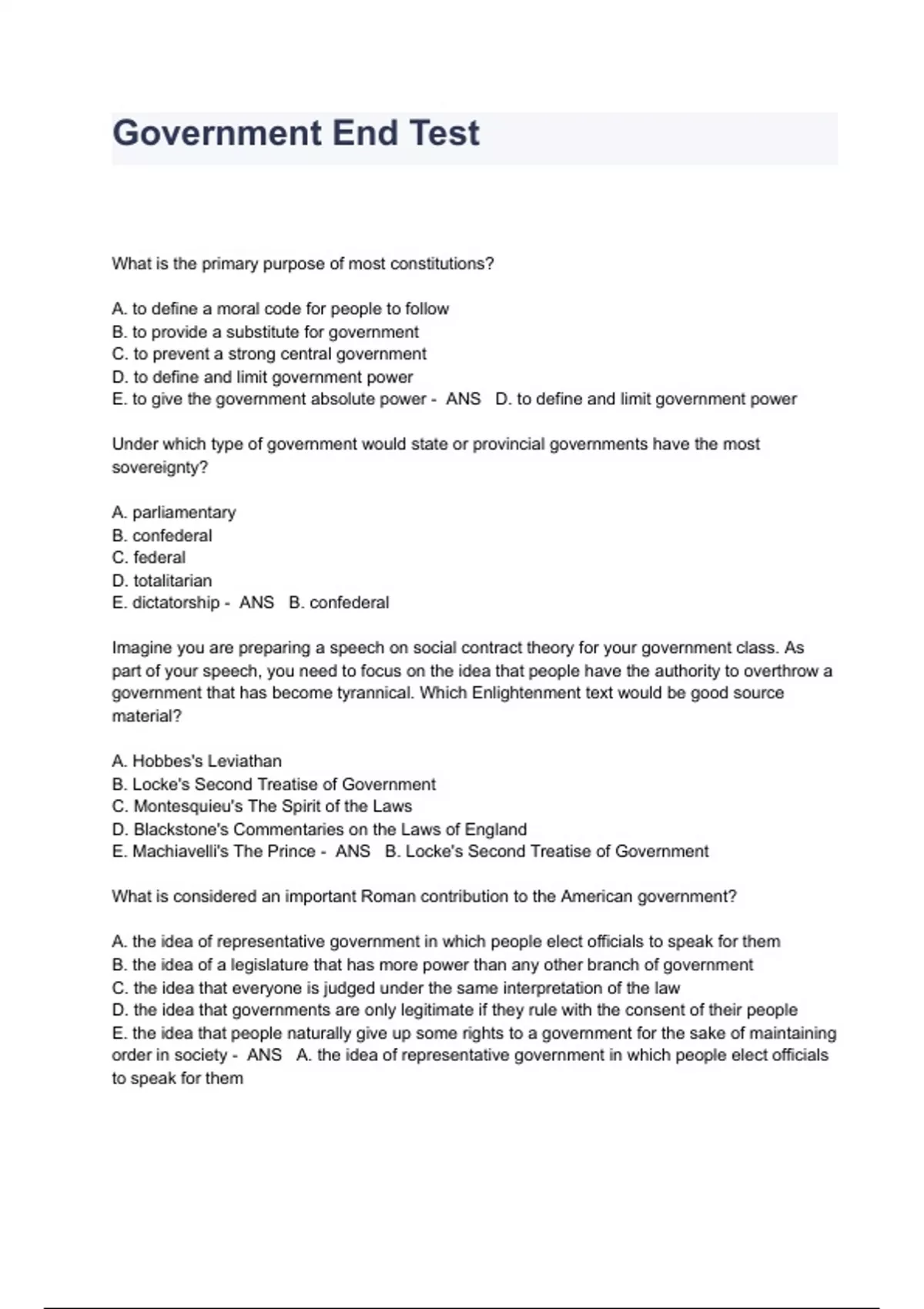 Government End Test

What is the primary purpose of most constitutions?

A. to define a moral code for people to follow
B. to provide a substitute for government
C. to prevent a strong central government
D. to define and limit government power
E. to give the government absolute power - ANS D. to define and limit government power

Under which type of government would state or provincial governments have the most sovereignty?

A. parliamentary
B. confederal
C. federal
D. totalitarian
E. dictatorship - ANS B. confederal

Imagine you are preparing a speech on social contract theory for your government class. As part of your speech, you need to focus on the idea that people have the authority to overthrow a government that has become tyrannical. Which Enlightenment text would be good source material?

A. Hobbes's Leviathan
B. Locke's Second Treatise of Government
C. Montesquieu's The Spirit of the Laws
D. Blackstone's Commentaries on the Laws of England
E. Machiavelli's The Prince - ANS B. Locke's Second Treatise of Government

What is considered an important Roman contribution to the American government?

A. the idea of representative government in which people elect officials to speak for them
B. the idea of a legislature that has more power than any other branch of government
C. the idea that everyone is judged under the same interpretation of the law
D. the idea that governments are only legitimate if they rule with the consent of their people
E. the idea that people naturally give up some rights to a government for the sake of maintaining order in society - ANS A. the idea of representative government in which people elect officials to speak for them